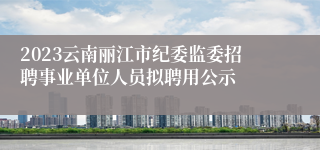 2023云南丽江市纪委监委招聘事业单位人员拟聘用公示